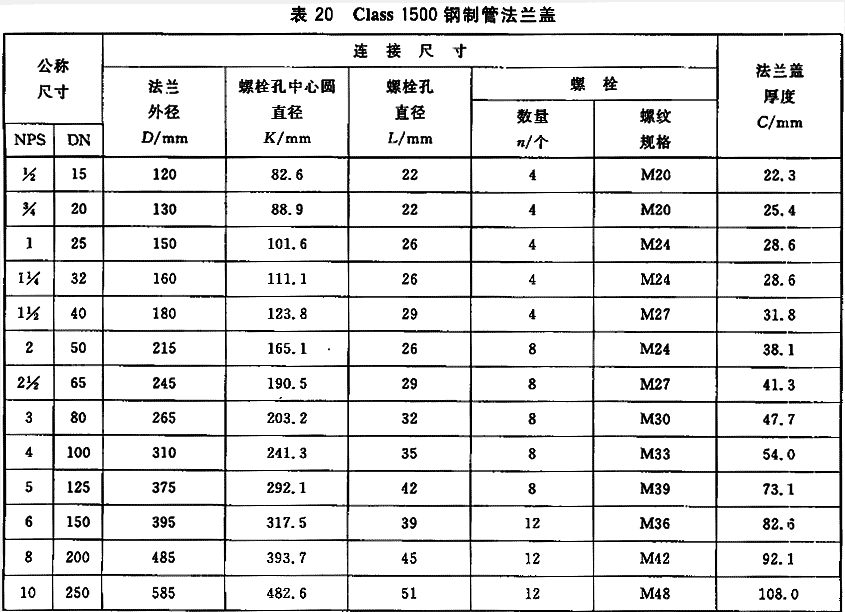 表 20 Class 1500 钢制管法兰盖

| 公称尺寸 NPS | 公称尺寸 DN | 连接尺寸 法兰外径 $D$/mm | 连接尺寸 螺栓孔中心圆直径 $K$/mm | 连接尺寸 螺栓孔直径 $L$/mm | 连接尺寸 螺栓 数量 $n$/个 | 连接尺寸 螺栓 螺纹规格 | 法兰盖厚度 $C$/mm |
|---|---|---|---|---|---|---|---|
| ½ | 15 | 120 | 82.6 | 22 | 4 | M20 | 22.3 |
| ¾ | 20 | 130 | 88.9 | 22 | 4 | M20 | 25.4 |
| 1 | 25 | 150 | 101.6 | 26 | 4 | M24 | 28.6 |
| 1¼ | 32 | 160 | 111.1 | 26 | 4 | M24 | 28.6 |
| 1½ | 40 | 180 | 123.8 | 29 | 4 | M27 | 31.8 |
| 2 | 50 | 215 | 165.1 | 26 | 8 | M24 | 38.1 |
| 2½ | 65 | 245 | 190.5 | 29 | 8 | M27 | 41.3 |
| 3 | 80 | 265 | 203.2 | 32 | 8 | M30 | 47.7 |
| 4 | 100 | 310 | 241.3 | 35 | 8 | M33 | 54.0 |
| 5 | 125 | 375 | 292.1 | 42 | 8 | M39 | 73.1 |
| 6 | 150 | 395 | 317.5 | 39 | 12 | M36 | 82.6 |
| 8 | 200 | 485 | 393.7 | 45 | 12 | M42 | 92.1 |
| 10 | 250 | 585 | 482.6 | 51 | 12 | M48 | 108.0 |